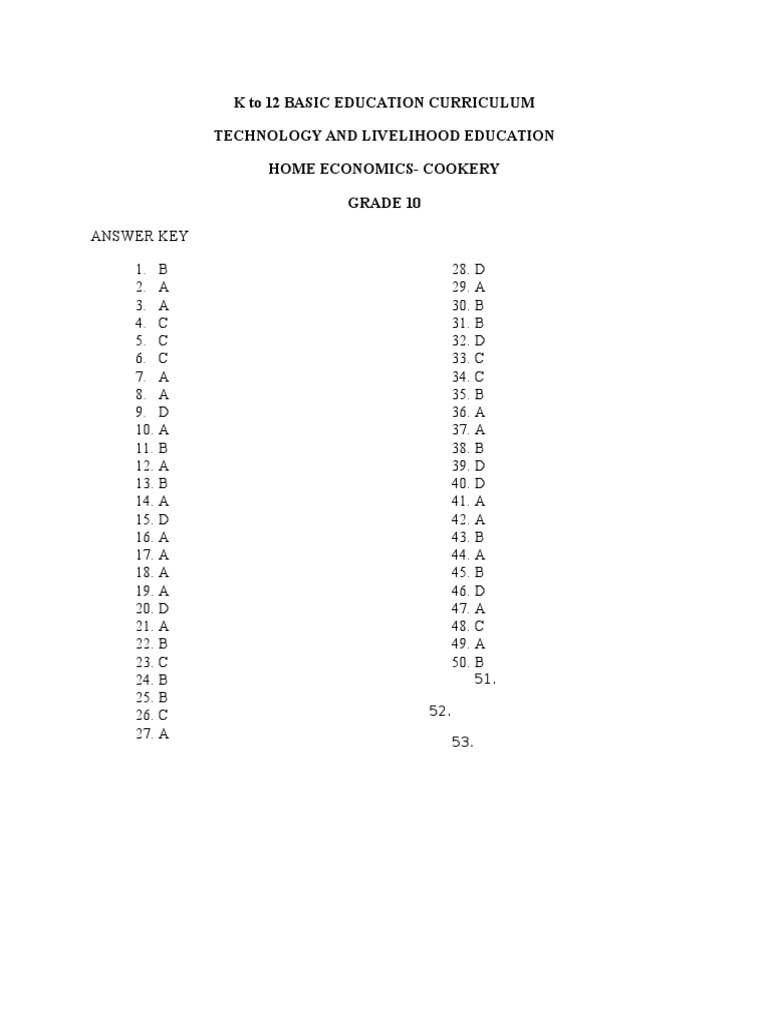 K to 12 BASIC EDUCATION CURRICULUM

TECHNOLOGY AND LIVELIHOOD EDUCATION

HOME ECONOMICS- COOKERY

GRADE 10

ANSWER KEY

1. B
2. A
3. A
4. C
5. C
6. C
7. A
8. A
9. D
10. A
11. B
12. A
13. B
14. A
15. D
16. A
17. A
18. A
19. A
20. D
21. A
22. B
23. C
24. B
25. B
26. C
27. A

28. D
29. A
30. B
31. B
32. D
33. C
34. C
35. B
36. A
37. A
38. B
39. D
40. D
41. A
42. A
43. B
44. A
45. B
46. D
47. A
48. C
49. A
50. B
51.
52.
53.